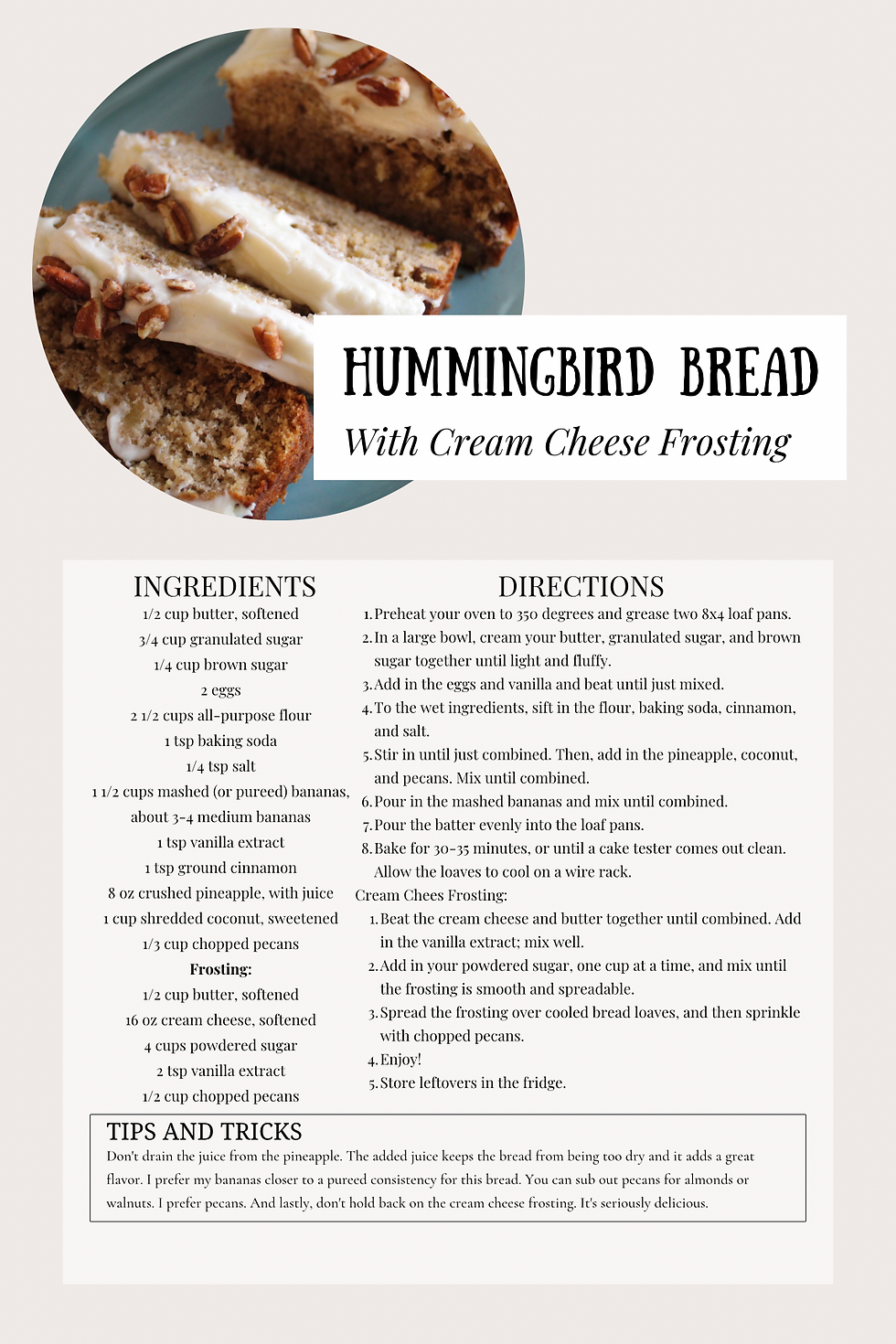 HUMMINGBIRD BREAD
With Cream Cheese Frosting

INGREDIENTS
1/2 cup butter, softened
3/4 cup granulated sugar
1/4 cup brown sugar
2 eggs
2 1/2 cups all-purpose flour
1 tsp baking soda
1/4 tsp salt
1 1/2 cups mashed (or pureed) bananas, about 3-4 medium bananas
1 tsp vanilla extract
1 tsp ground cinnamon
8 oz crushed pineapple, with juice
1 cup shredded coconut, sweetened
1/3 cup chopped pecans
Frosting:
1/2 cup butter, softened
16 oz cream cheese, softened
4 cups powdered sugar
2 tsp vanilla extract
1/2 cup chopped pecans

DIRECTIONS
1. Preheat your oven to 350 degrees and grease two 8x4 loaf pans.
2. In a large bowl, cream your butter, granulated sugar, and brown sugar together until light and fluffy.
3. Add in the eggs and vanilla and beat until just mixed.
4. To the wet ingredients, sift in the flour, baking soda, cinnamon, and salt.
5. Stir in until just combined. Then, add in the pineapple, coconut, and pecans. Mix until combined.
6. Pour in the mashed bananas and mix until combined.
7. Pour the batter evenly into the loaf pans.
8. Bake for 30-35 minutes, or until a cake tester comes out clean. Allow the loaves to cool on a wire rack.
Cream Chees Frosting:
1. Beat the cream cheese and butter together until combined. Add in the vanilla extract; mix well.
2. Add in your powdered sugar, one cup at a time, and mix until the frosting is smooth and spreadable.
3. Spread the frosting over cooled bread loaves, and then sprinkle with chopped pecans.
4. Enjoy!
5. Store leftovers in the fridge.

TIPS AND TRICKS
Don't drain the juice from the pineapple. The added juice keeps the bread from being too dry and it adds a great flavor. I prefer my bananas closer to a pureed consistency for this bread. You can sub out pecans for almonds or walnuts. I prefer pecans. And lastly, don't hold back on the cream cheese frosting. It's seriously delicious.